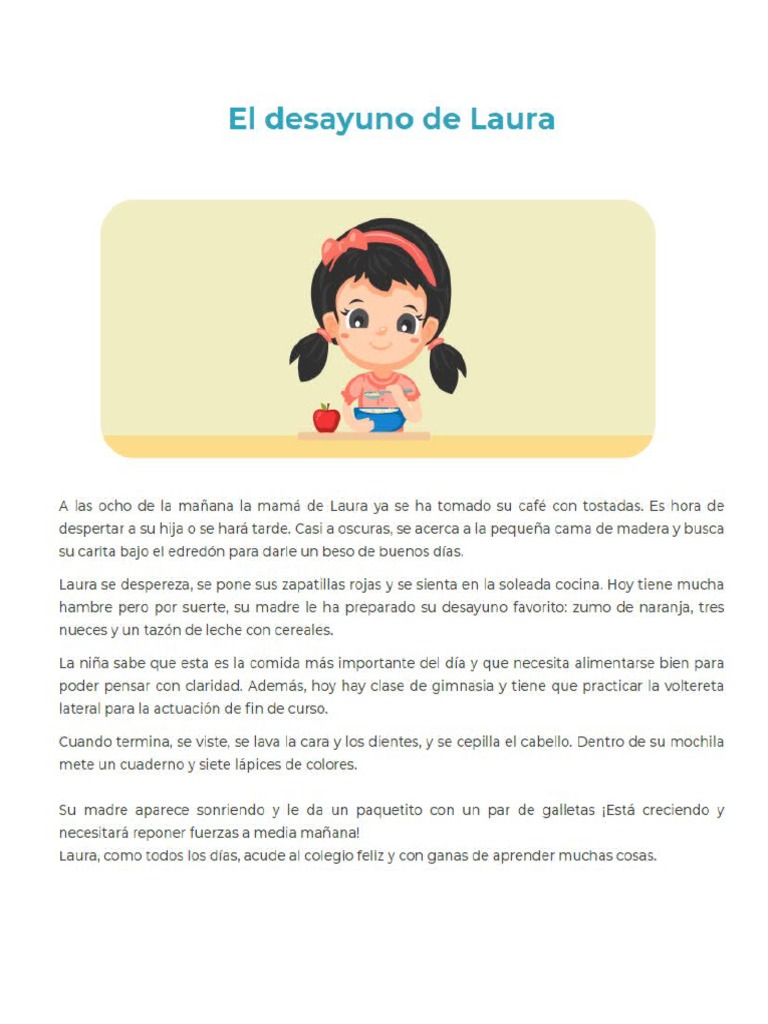 El desayuno de Laura

A las ocho de la mañana la mamá de Laura ya se ha tomado su café con tostadas. Es hora de despertar a su hija o se hará tarde. Casi a oscuras, se acerca a la pequeña cama de madera y busca su carita bajo el edredón para darle un beso de buenos días.

Laura se despereza, se pone sus zapatillas rojas y se sienta en la soleada cocina. Hoy tiene mucha hambre pero por suerte, su madre le ha preparado su desayuno favorito: zumo de naranja, tres nueces y un tazón de leche con cereales.

La niña sabe que esta es la comida más importante del día y que necesita alimentarse bien para poder pensar con claridad. Además, hoy hay clase de gimnasia y tiene que practicar la voltereta lateral para la actuación de fin de curso.

Cuando termina, se viste, se lava la cara y los dientes, y se cepilla el cabello. Dentro de su mochila mete un cuaderno y siete lápices de colores.

Su madre aparece sonriendo y le da un paquetito con un par de galletas ¡Está creciendo y necesitará reponer fuerzas a media mañana!
Laura, como todos los días, acude al colegio feliz y con ganas de aprender muchas cosas.